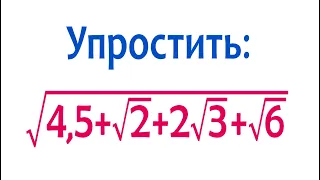 Упростить:

$\sqrt{4,5+\sqrt{2}+2\sqrt{3}+\sqrt{6}}$